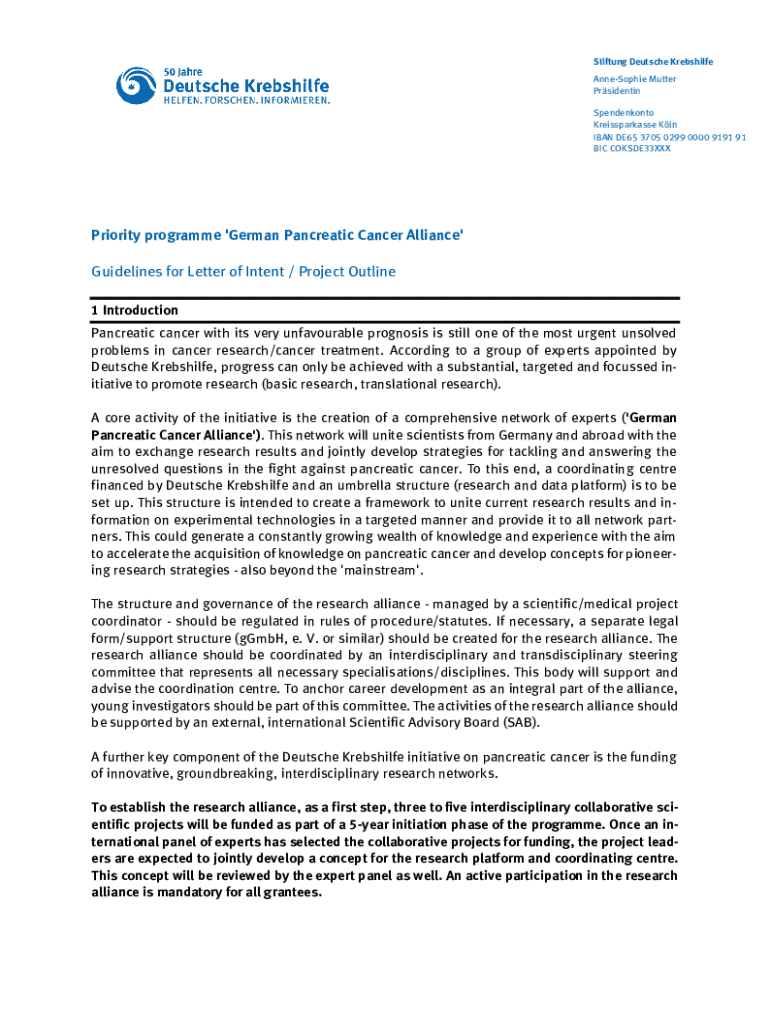 50 Jahre
Deutsche Krebshilfe
HELFEN. FORSCHEN. INFORMIEREN.

Stiftung Deutsche Krebshilfe

Anne-Sophie Mutter
Präsidentin

Spendenkonto
Kreissparkasse Köln
IBAN DE65 3705 0299 0000 9191 91
BIC COKSDE33XXX

Priority programme 'German Pancreatic Cancer Alliance'

Guidelines for Letter of Intent / Project Outline

1 Introduction

Pancreatic cancer with its very unfavourable prognosis is still one of the most urgent unsolved problems in cancer research/cancer treatment. According to a group of experts appointed by Deutsche Krebshilfe, progress can only be achieved with a substantial, targeted and focussed initiative to promote research (basic research, translational research).

A core activity of the initiative is the creation of a comprehensive network of experts ('German Pancreatic Cancer Alliance'). This network will unite scientists from Germany and abroad with the aim to exchange research results and jointly develop strategies for tackling and answering the unresolved questions in the fight against pancreatic cancer. To this end, a coordinating centre financed by Deutsche Krebshilfe and an umbrella structure (research and data platform) is to be set up. This structure is intended to create a framework to unite current research results and information on experimental technologies in a targeted manner and provide it to all network partners. This could generate a constantly growing wealth of knowledge and experience with the aim to accelerate the acquisition of knowledge on pancreatic cancer and develop concepts for pioneering research strategies - also beyond the 'mainstream'.

The structure and governance of the research alliance - managed by a scientific/medical project coordinator - should be regulated in rules of procedure/statutes. If necessary, a separate legal form/support structure (gGmbH, e. V. or similar) should be created for the research alliance. The research alliance should be coordinated by an interdisciplinary and transdisciplinary steering committee that represents all necessary specialisations/disciplines. This body will support and advise the coordination centre. To anchor career development as an integral part of the alliance, young investigators should be part of this committee. The activities of the research alliance should be supported by an external, international Scientific Advisory Board (SAB).

A further key component of the Deutsche Krebshilfe initiative on pancreatic cancer is the funding of innovative, groundbreaking, interdisciplinary research networks.

To establish the research alliance, as a first step, three to five interdisciplinary collaborative scientific projects will be funded as part of a 5-year initiation phase of the programme. Once an international panel of experts has selected the collaborative projects for funding, the project leaders are expected to jointly develop a concept for the research platform and coordinating centre. This concept will be reviewed by the expert panel as well. An active participation in the research alliance is mandatory for all grantees.